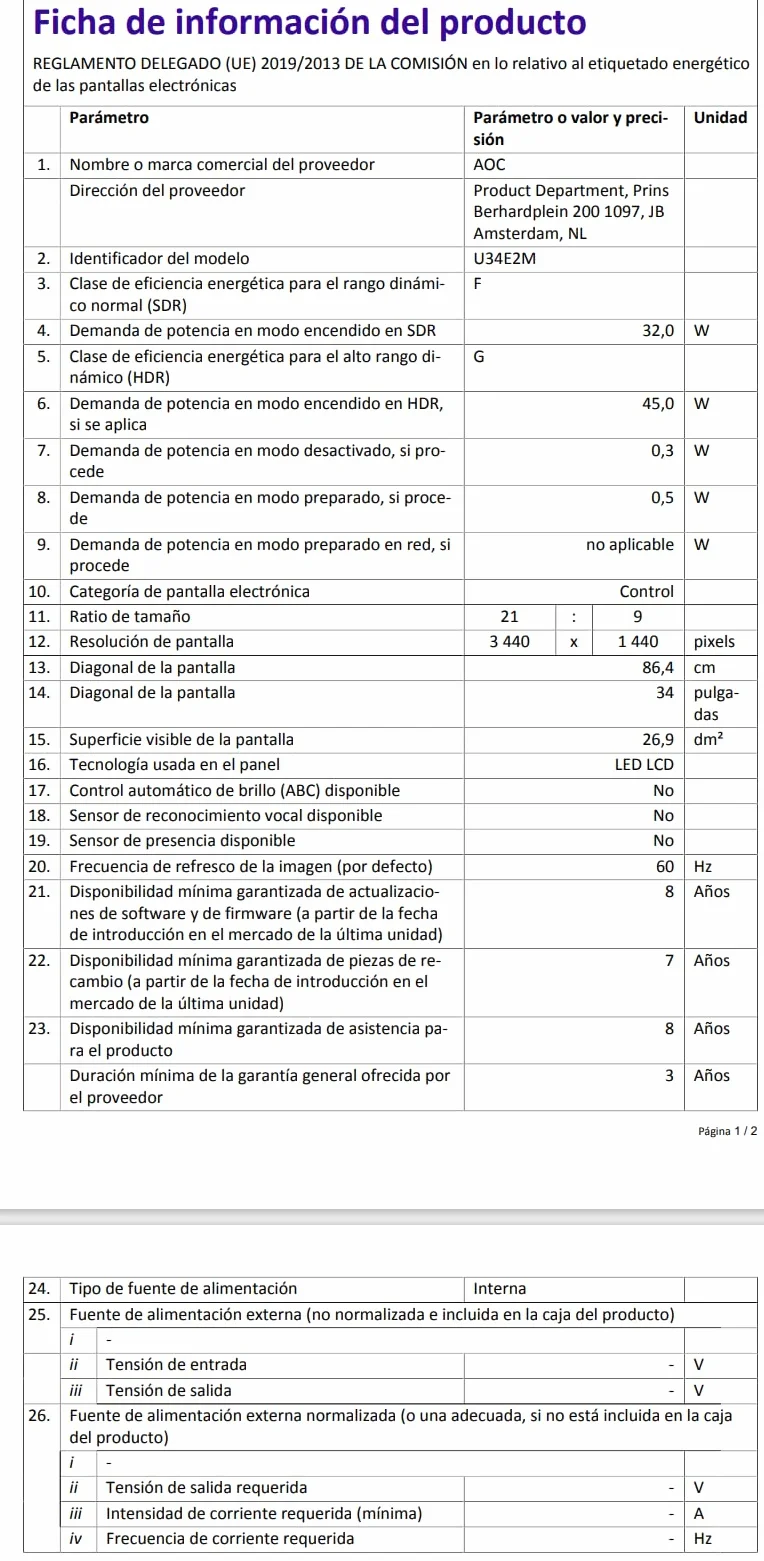 Ficha de información del producto

REGLAMENTO DELEGADO (UE) 2019/2013 DE LA COMISIÓN en lo relativo al etiquetado energético de las pantallas electrónicas

| | Parámetro | Parámetro o valor y precisión | | | Unidad |
|---|---|---|---|---|---|
| 1. | Nombre o marca comercial del proveedor | AOC | | | |
| | Dirección del proveedor | Product Department, Prins Berhardplein 200 1097, JB Amsterdam, NL | | | |
| 2. | Identificador del modelo | U34E2M | | | |
| 3. | Clase de eficiencia energética para el rango dinámico normal (SDR) | F | | | |
| 4. | Demanda de potencia en modo encendido en SDR | 32,0 | | | W |
| 5. | Clase de eficiencia energética para el alto rango dinámico (HDR) | G | | | |
| 6. | Demanda de potencia en modo encendido en HDR, si se aplica | 45,0 | | | W |
| 7. | Demanda de potencia en modo desactivado, si procede | 0,3 | | | W |
| 8. | Demanda de potencia en modo preparado, si procede | 0,5 | | | W |
| 9. | Demanda de potencia en modo preparado en red, si procede | no aplicable | | | W |
| 10. | Categoría de pantalla electrónica | Control | | | |
| 11. | Ratio de tamaño | 21 | : | 9 | |
| 12. | Resolución de pantalla | 3 440 | x | 1 440 | pixels |
| 13. | Diagonal de la pantalla | 86,4 | | | cm |
| 14. | Diagonal de la pantalla | 34 | | | pulgadas |
| 15. | Superficie visible de la pantalla | 26,9 | | | $dm^2$ |
| 16. | Tecnología usada en el panel | LED LCD | | | |
| 17. | Control automático de brillo (ABC) disponible | No | | | |
| 18. | Sensor de reconocimiento vocal disponible | No | | | |
| 19. | Sensor de presencia disponible | No | | | |
| 20. | Frecuencia de refresco de la imagen (por defecto) | 60 | | | Hz |
| 21. | Disponibilidad mínima garantizada de actualizaciones de software y de firmware (a partir de la fecha de introducción en el mercado de la última unidad) | 8 | | | Años |
| 22. | Disponibilidad mínima garantizada de piezas de recambio (a partir de la fecha de introducción en el mercado de la última unidad) | 7 | | | Años |
| 23. | Disponibilidad mínima garantizada de asistencia para el producto | 8 | | | Años |
| | Duración mínima de la garantía general ofrecida por el proveedor | 3 | | | Años |

Página 1 / 2

| 24. | Tipo de fuente de alimentación | | Interna | |
|---|---|---|---|---|
| 25. | Fuente de alimentación externa (no normalizada e incluida en la caja del producto) | | | |
| | i | - | | |
| | ii | Tensión de entrada | - | V |
| | iii | Tensión de salida | - | V |
| 26. | Fuente de alimentación externa normalizada (o una adecuada, si no está incluida en la caja del producto) | | | |
| | i | - | | |
| | ii | Tensión de salida requerida | - | V |
| | iii | Intensidad de corriente requerida (mínima) | - | A |
| | iv | Frecuencia de corriente requerida | - | Hz |